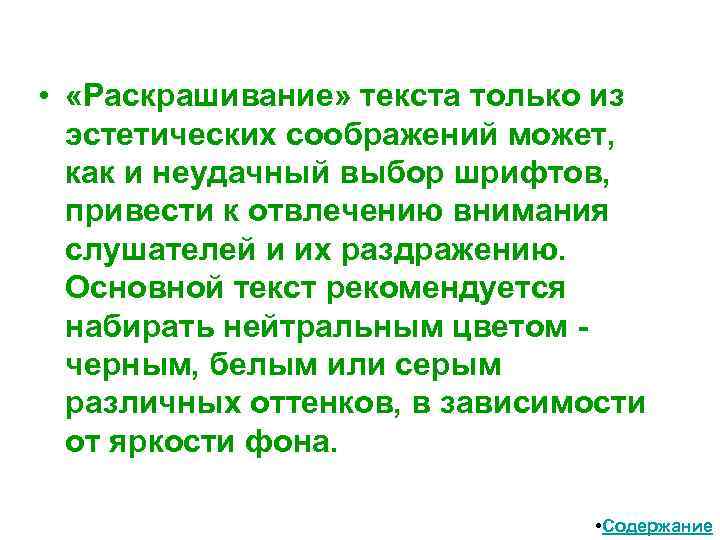 • «Раскрашивание» текста только из эстетических соображений может, как и неудачный выбор шрифтов, привести к отвлечению внимания слушателей и их раздражению. Основной текст рекомендуется набирать нейтральным цветом - черным, белым или серым различных оттенков, в зависимости от яркости фона.

•Содержание